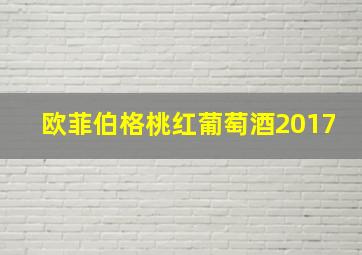 欧菲伯格桃红葡萄酒2017